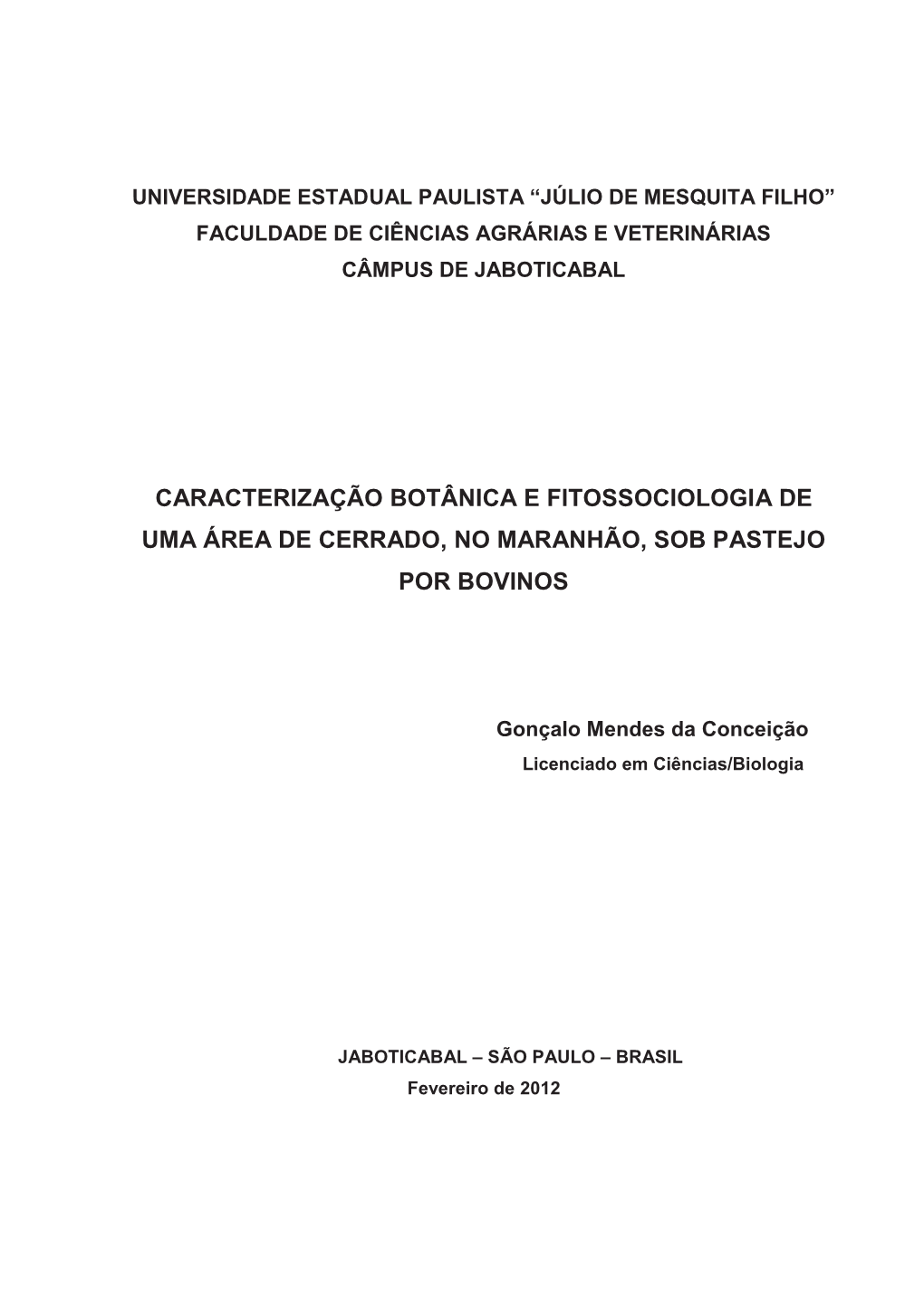 UNIVERSIDADE ESTADUAL PAULISTA “JÚLIO DE MESQUITA FILHO”
FACULDADE DE CIÊNCIAS AGRÁRIAS E VETERINÁRIAS
CÂMPUS DE JABOTICABAL

CARACTERIZAÇÃO BOTÂNICA E FITOSSOCIOLOGIA DE UMA ÁREA DE CERRADO, NO MARANHÃO, SOB PASTEJO POR BOVINOS

Gonçalo Mendes da Conceição
Licenciado em Ciências/Biologia

JABOTICABAL – SÃO PAULO – BRASIL
Fevereiro de 2012